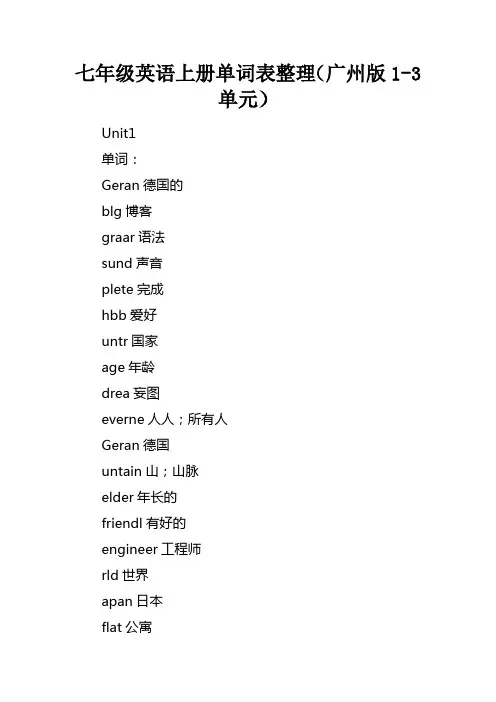 七年级英语上册单词表整理(广州版 1-3 单元)

Unit1

单词：

Geran 德国的

blg 博客

graar 语法

sund 声音

plete 完成

hbb 爱好

untr 国家

age 年龄

drea 妄图

everne 人人；所有人

Geran 德国

untain 山；山脉

elder 年长的

friendl 有好的

engineer 工程师

rld 世界

apan 日本

flat 公寓